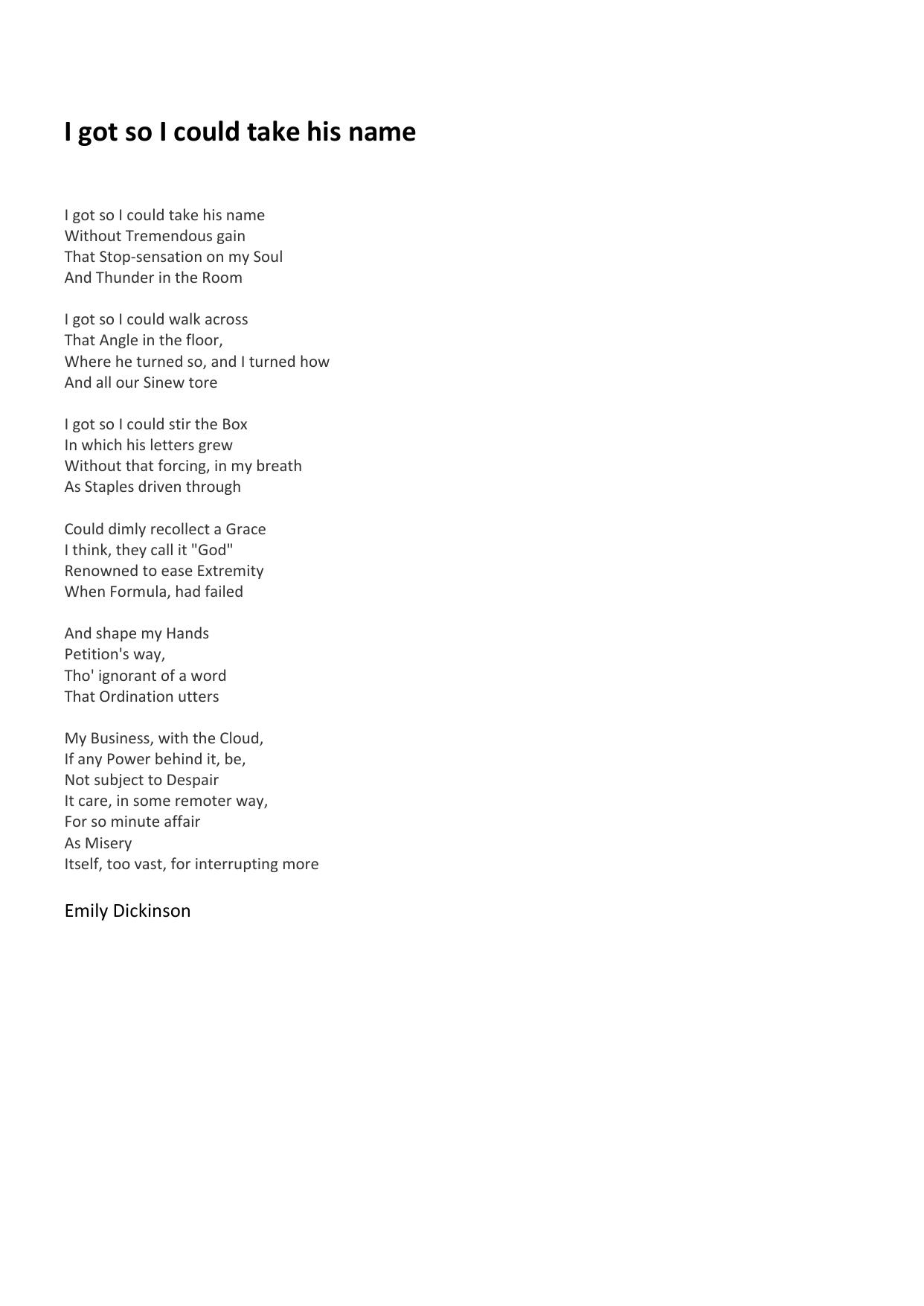 I got so I could take his name

I got so I could take his name
Without Tremendous gain
That Stop-sensation on my Soul
And Thunder in the Room

I got so I could walk across
That Angle in the floor,
Where he turned so, and I turned how
And all our Sinew tore

I got so I could stir the Box
In which his letters grew
Without that forcing, in my breath
As Staples driven through

Could dimly recollect a Grace
I think, they call it "God"
Renowned to ease Extremity
When Formula, had failed

And shape my Hands
Petition's way,
Tho' ignorant of a word
That Ordination utters

My Business, with the Cloud,
If any Power behind it, be,
Not subject to Despair
It care, in some remoter way,
For so minute affair
As Misery
Itself, too vast, for interrupting more

Emily Dickinson